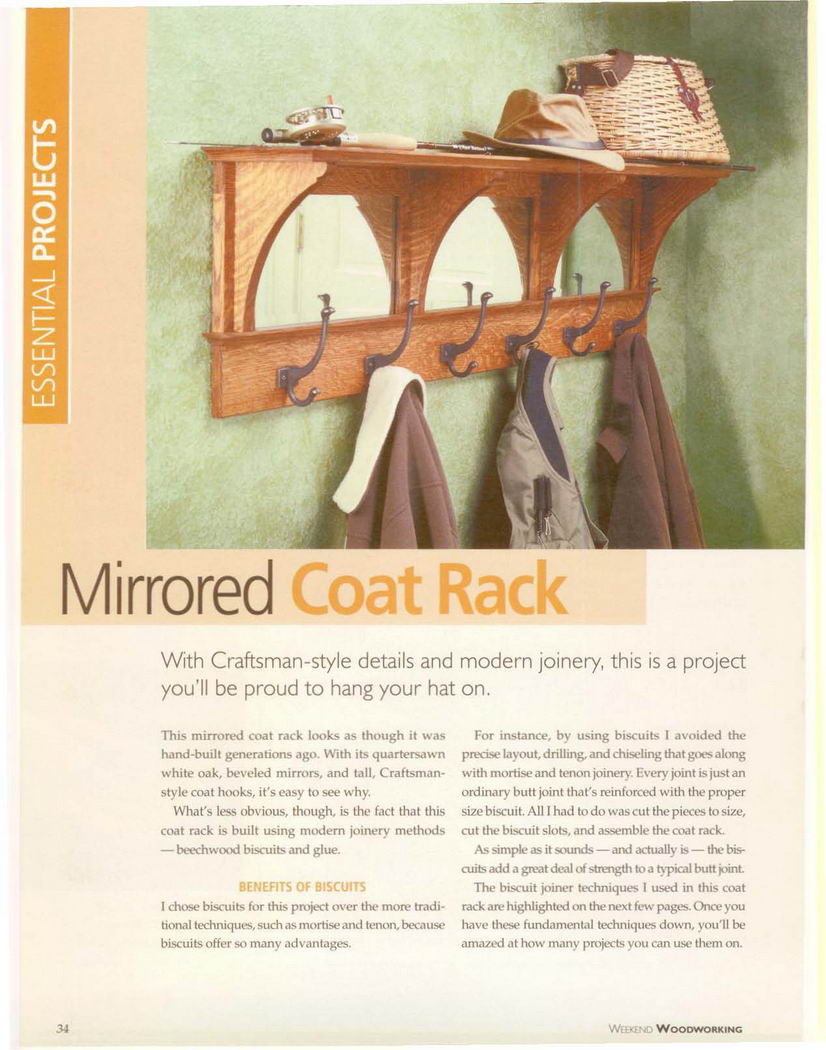 ESSENTIAL PROJECTS

Mirrored Coat Rack

With Craftsman-style details and modern joinery, this is a project you'll be proud to hang your hat on.

This mirrored coat rack looks as though it was hand-built generations ago. With its quartersawn white oak, beveled mirrors, and tall, Craftsman-style coat hooks, it's easy to see why.

What's less obvious, though, is the fact that this coat rack is built using modern joinery methods — beechwood biscuits and glue.

BENEFITS OF BISCUITS

I chose biscuits for this project over the more traditional techniques, such as mortise and tenon, because biscuits offer so many advantages.

For instance, by using biscuits I avoided the precise layout, drilling, and chiseling that goes along with mortise and tenon joinery. Every joint is just an ordinary butt joint that's reinforced with the proper size biscuit. All I had to do was cut the pieces to size, cut the biscuit slots, and assemble the coat rack.

As simple as it sounds — and actually is — the biscuits add a great deal of strength to a typical butt joint.

The biscuit joiner techniques I used in this coat rack are highlighted on the next few pages. Once you have these fundamental techniques down, you'll be amazed at how many projects you can use them on.

34

WEEKEND WOODWORKING